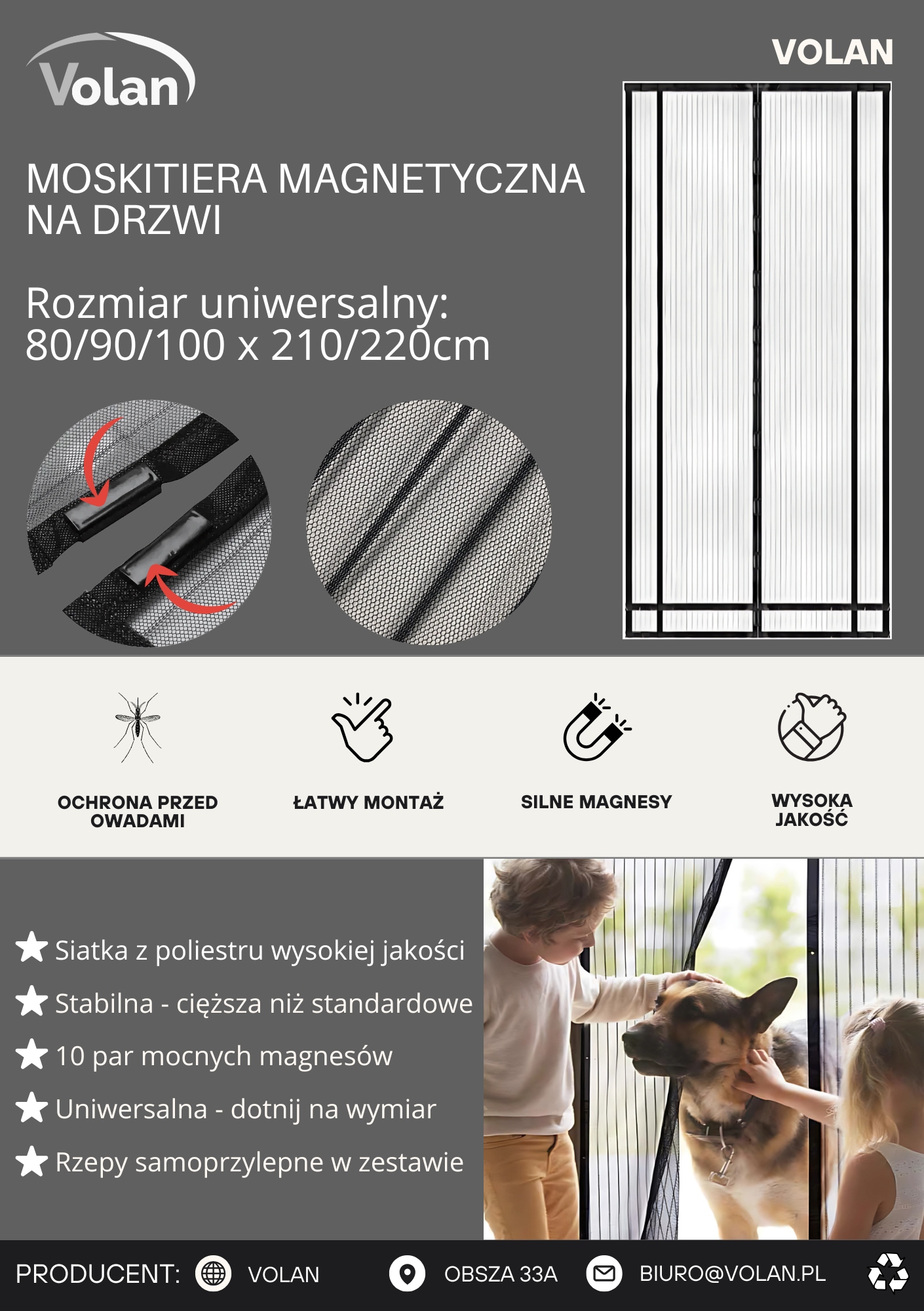 Volan

VOLAN

MOSKITIERA MAGNETYCZNA NA DRZWI

Rozmiar uniwersalny: 80/90/100 x 210/220cm

OCHRONA PRZED OWADAMI

ŁATWY MONTAŻ

SILNE MAGNESY

WYSOKA JAKOŚĆ

Siatka z poliestru wysokiej jakości

Stabilna - cięższa niż standardowe

10 par mocnych magnesów

Uniwersalna - dotnij na wymiar

Rzepy samoprzylepne w zestawie

PRODUCENT: VOLAN OBSZA 33A BIURO@VOLAN.PL